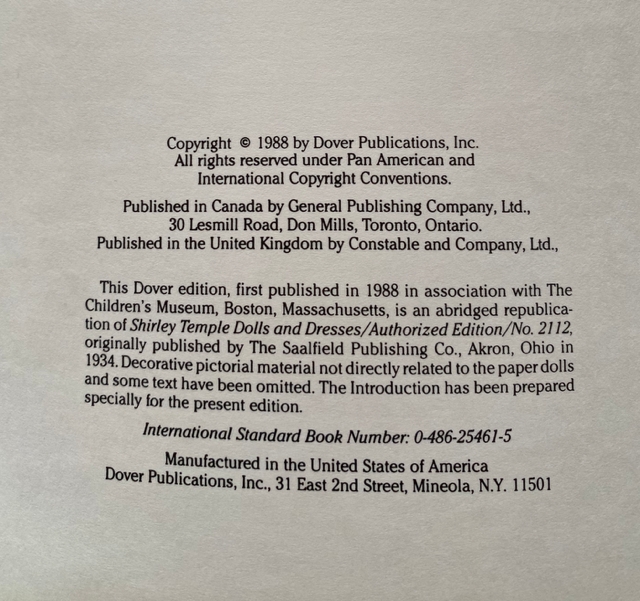 Copyright © 1988 by Dover Publications, Inc.
All rights reserved under Pan American and
International Copyright Conventions.

Published in Canada by General Publishing Company, Ltd.,
30 Lesmill Road, Don Mills, Toronto, Ontario.
Published in the United Kingdom by Constable and Company, Ltd.,

This Dover edition, first published in 1988 in association with The Children's Museum, Boston, Massachusetts, is an abridged republication of Shirley Temple Dolls and Dresses/Authorized Edition/No. 2112, originally published by The Saalfield Publishing Co., Akron, Ohio in 1934. Decorative pictorial material not directly related to the paper dolls and some text have been omitted. The Introduction has been prepared specially for the present edition.

International Standard Book Number: 0-486-25461-5

Manufactured in the United States of America
Dover Publications, Inc., 31 East 2nd Street, Mineola, N.Y. 11501